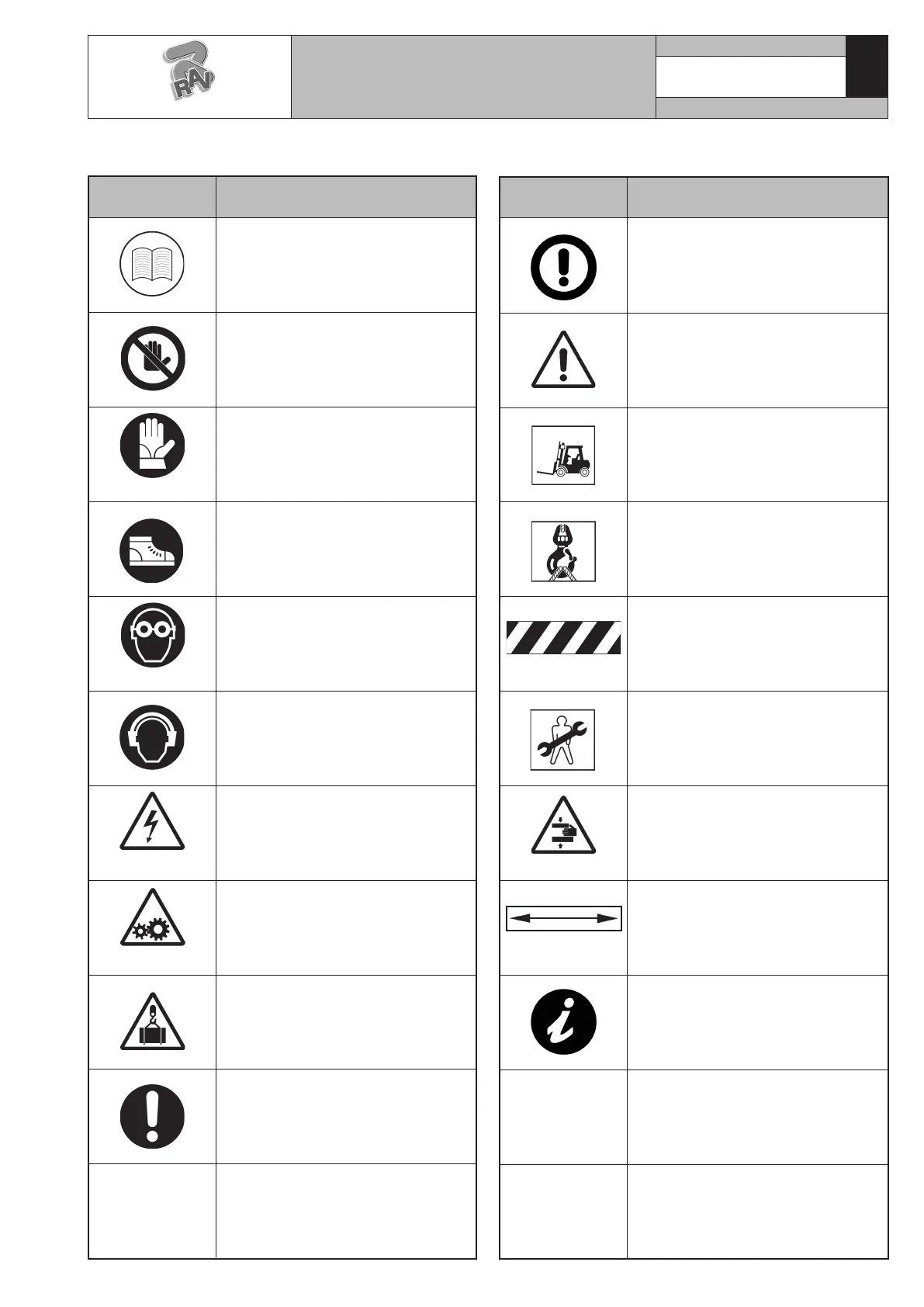 RAV